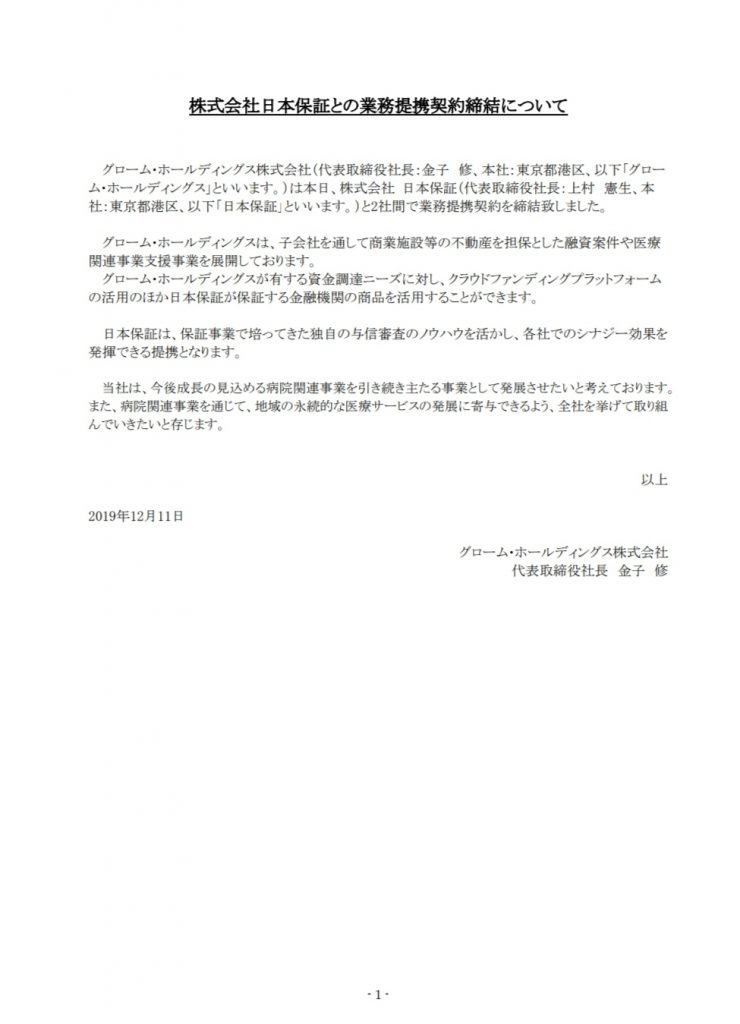 株式会社日本保証との業務提携契約締結について

グローム・ホールディングス株式会社（代表取締役社長：金子　修、本社：東京都港区、以下「グローム・ホールディングス」といいます。）は本日、株式会社　日本保証（代表取締役社長：上村　憲生、本社：東京都港区、以下「日本保証」といいます。）と2社間で業務提携契約を締結致しました。

グローム・ホールディングスは、子会社を通して商業施設等の不動産を担保とした融資案件や医療関連事業支援事業を展開しております。
グローム・ホールディングスが有する資金調達ニーズに対し、クラウドファンディングプラットフォームの活用のほか日本保証が保証する金融機関の商品を活用することができます。

日本保証は、保証事業で培ってきた独自の与信審査のノウハウを活かし、各社でのシナジー効果を発揮できる提携となります。

当社は、今後成長の見込める病院関連事業を引き続き主たる事業として発展させたいと考えております。また、病院関連事業を通じて、地域の永続的な医療サービスの発展に寄与できるよう、全社を挙げて取り組んでいきたいと存じます。

以上

2019年12月11日

グローム・ホールディングス株式会社
代表取締役社長　金子　修

- 1 -